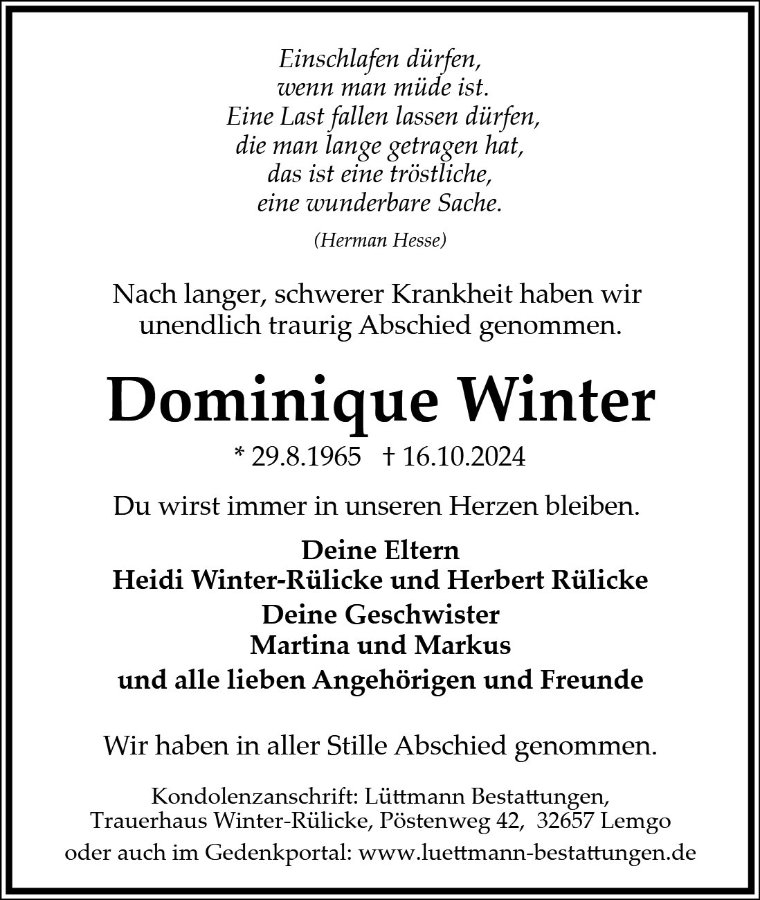 Einschlafen dürfen,
wenn man müde ist.
Eine Last fallen lassen dürfen,
die man lange getragen hat,
das ist eine tröstliche,
eine wunderbare Sache.

(Herman Hesse)

Nach langer, schwerer Krankheit haben wir unendlich traurig Abschied genommen.

Dominique Winter

* 29.8.1965 † 16.10.2024

Du wirst immer in unseren Herzen bleiben.

Deine Eltern
Heidi Winter-Rülicke und Herbert Rülicke
Deine Geschwister
Martina und Markus
und alle lieben Angehörigen und Freunde

Wir haben in aller Stille Abschied genommen.

Kondolenzanschrift: Lüttmann Bestattungen,
Trauerhaus Winter-Rülicke, Pöstenweg 42, 32657 Lemgo
oder auch im Gedenkportal: www.luettmann-bestattungen.de